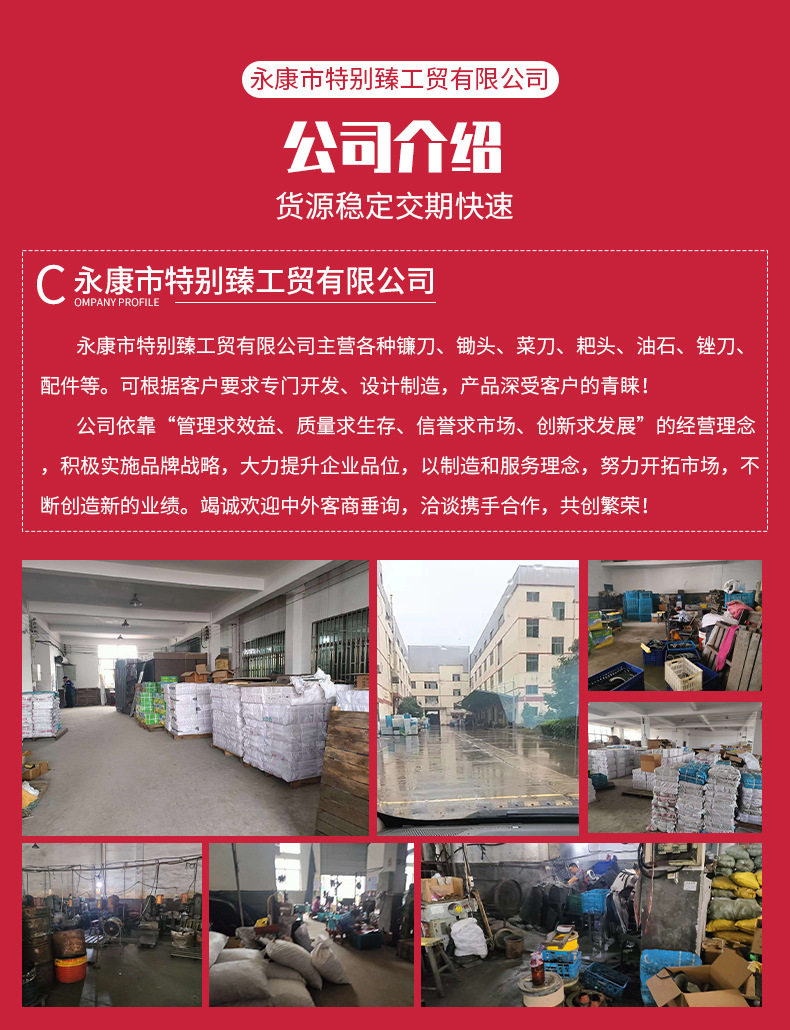 永康市特别臻工贸有限公司

公司介绍

货源稳定交期快速

C 永康市特别臻工贸有限公司
OMPANY PROFILE

永康市特别臻工贸有限公司主营各种镰刀、锄头、菜刀、耙头、油石、锉刀、配件等。可根据客户要求专门开发、设计制造，产品深受客户的青睐！

公司依靠“管理求效益、质量求生存、信誉求市场、创新求发展”的经营理念，积极实施品牌战略，大力提升企业品位，以制造和服务理念，努力开拓市场，不断创造新的业绩。竭诚欢迎中外客商垂询，洽谈携手合作，共创繁荣！